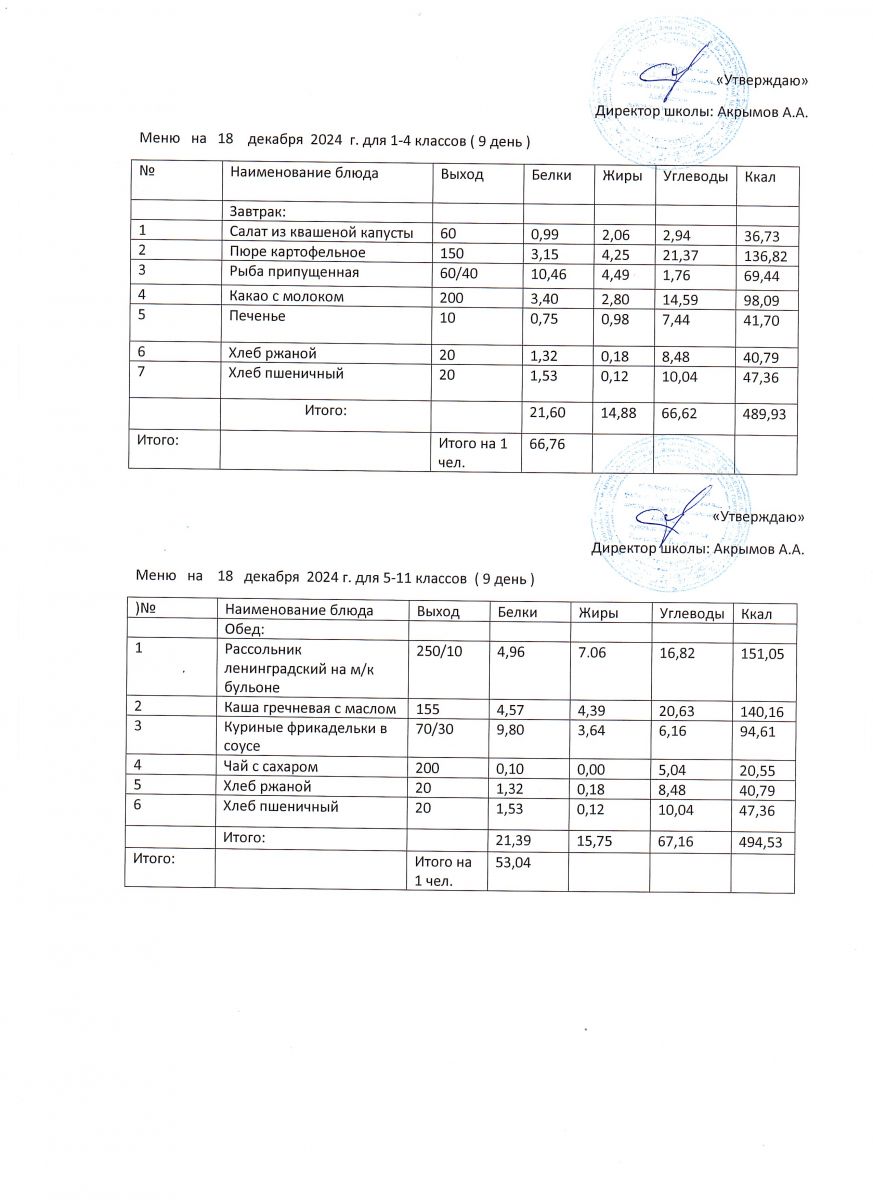 «Утверждаю»
Директор школы: Акрымов А.А.

Меню на 18 декабря 2024 г. для 1-4 классов ( 9 день )

| № | Наименование блюда | Выход | Белки | Жиры | Углеводы | Ккал |
|---|---|---|---|---|---|---|
| | Завтрак: | | | | | |
| 1 | Салат из квашеной капусты | 60 | 0,99 | 2,06 | 2,94 | 36,73 |
| 2 | Пюре картофельное | 150 | 3,15 | 4,25 | 21,37 | 136,82 |
| 3 | Рыба припущенная | 60/40 | 10,46 | 4,49 | 1,76 | 69,44 |
| 4 | Какао с молоком | 200 | 3,40 | 2,80 | 14,59 | 98,09 |
| 5 | Печенье | 10 | 0,75 | 0,98 | 7,44 | 41,70 |
| 6 | Хлеб ржаной | 20 | 1,32 | 0,18 | 8,48 | 40,79 |
| 7 | Хлеб пшеничный | 20 | 1,53 | 0,12 | 10,04 | 47,36 |
| | Итого: | | 21,60 | 14,88 | 66,62 | 489,93 |
| Итого: | | Итого на 1 чел. | 66,76 | | | |

«Утверждаю»
Директор школы: Акрымов А.А.

Меню на 18 декабря 2024 г. для 5-11 классов ( 9 день )

| )№ | Наименование блюда | Выход | Белки | Жиры | Углеводы | Ккал |
|---|---|---|---|---|---|---|
| | Обед: | | | | | |
| 1 | Рассольник ленинградский на м/к бульоне | 250/10 | 4,96 | 7.06 | 16,82 | 151,05 |
| 2 | Каша гречневая с маслом | 155 | 4,57 | 4,39 | 20,63 | 140,16 |
| 3 | Куриные фрикадельки в соусе | 70/30 | 9,80 | 3,64 | 6,16 | 94,61 |
| 4 | Чай с сахаром | 200 | 0,10 | 0,00 | 5,04 | 20,55 |
| 5 | Хлеб ржаной | 20 | 1,32 | 0,18 | 8,48 | 40,79 |
| 6 | Хлеб пшеничный | 20 | 1,53 | 0,12 | 10,04 | 47,36 |
| | Итого: | | 21,39 | 15,75 | 67,16 | 494,53 |
| Итого: | | Итого на 1 чел. | 53,04 | | | |